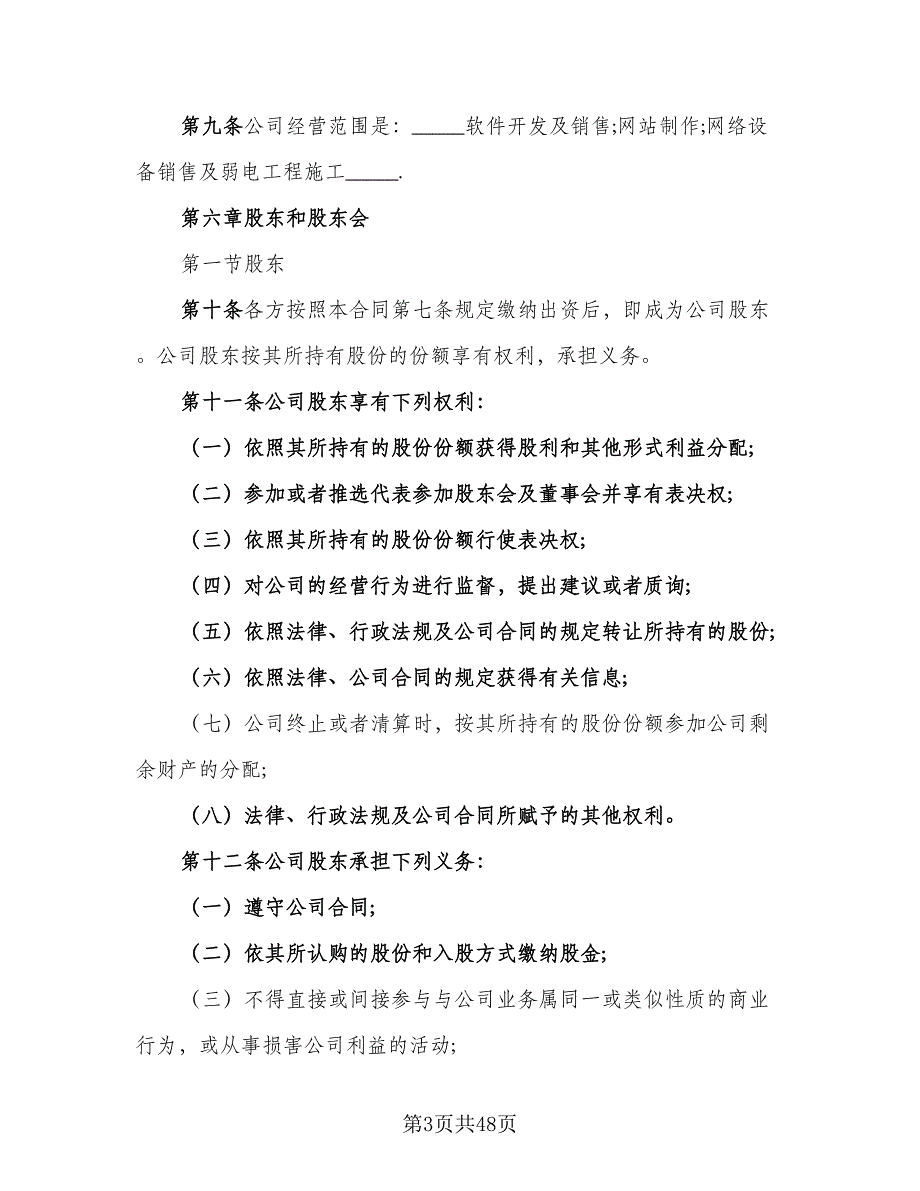 第九条公司经营范围是：_____软件开发及销售;网站制作;网络设备销售及弱电工程施工_____.

第六章股东和股东会

第一节股东

第十条各方按照本合同第七条规定缴纳出资后，即成为公司股东。公司股东按其所持有股份的份额享有权利，承担义务。

第十一条公司股东享有下列权利：

（一）依照其所持有的股份份额获得股利和其他形式利益分配;

（二）参加或者推选代表参加股东会及董事会并享有表决权;

（三）依照其所持有的股份份额行使表决权;

（四）对公司的经营行为进行监督，提出建议或者质询;

（五）依照法律、行政法规及公司合同的规定转让所持有的股份;

（六）依照法律、公司合同的规定获得有关信息;

（七）公司终止或者清算时，按其所持有的股份份额参加公司剩余财产的分配;

（八）法律、行政法规及公司合同所赋予的其他权利。

第十二条公司股东承担下列义务：

（一）遵守公司合同;

（二）依其所认购的股份和入股方式缴纳股金;

（三）不得直接或间接参与与公司业务属同一或类似性质的商业行为，或从事损害公司利益的活动;

第3页共48页